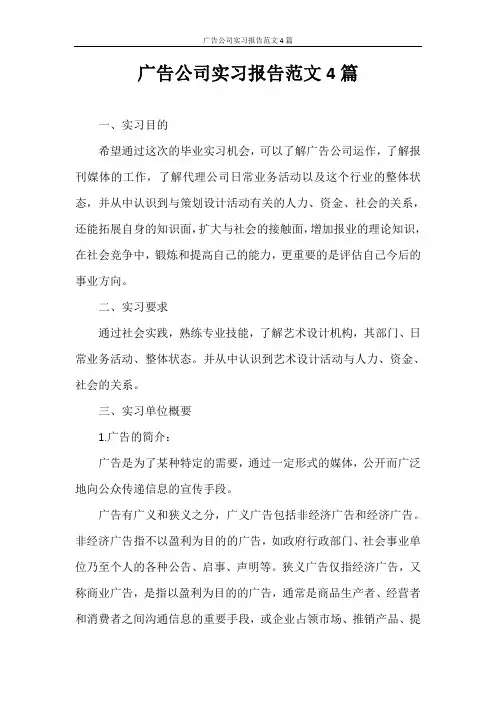 广告公司实习报告范文4篇

广告公司实习报告范文4篇

一、实习目的

希望通过这次的毕业实习机会，可以了解广告公司运作，了解报刊媒体的工作，了解代理公司日常业务活动以及这个行业的整体状态，并从中认识到与策划设计活动有关的人力、资金、社会的关系，还能拓展自身的知识面，扩大与社会的接触面，增加报业的理论知识，在社会竞争中，锻炼和提高自己的能力，更重要的是评估自己今后的事业方向。

二、实习要求

通过社会实践，熟练专业技能，了解艺术设计机构，其部门、日常业务活动、整体状态。并从中认识到艺术设计活动与人力、资金、社会的关系。

三、实习单位概要

1.广告的简介：

广告是为了某种特定的需要，通过一定形式的媒体，公开而广泛地向公众传递信息的宣传手段。

广告有广义和狭义之分，广义广告包括非经济广告和经济广告。非经济广告指不以盈利为目的的广告，如政府行政部门、社会事业单位乃至个人的各种公告、启事、声明等。狭义广告仅指经济广告，又称商业广告，是指以盈利为目的的广告，通常是商品生产者、经营者和消费者之间沟通信息的重要手段，或企业占领市场、推销产品、提